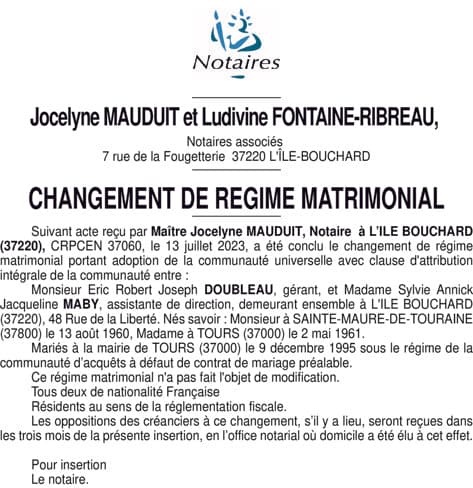 Notaires

Jocelyne MAUDUIT et Ludivine FONTAINE-RIBREAU,

Notaires associés
7 rue de la Fougetterie 37220 L'ÎLE-BOUCHARD

CHANGEMENT DE REGIME MATRIMONIAL

Suivant acte reçu par Maître Jocelyne MAUDUIT, Notaire à L'ILE BOUCHARD (37220), CRPCEN 37060, le 13 juillet 2023, a été conclu le changement de régime matrimonial portant adoption de la communauté universelle avec clause d'attribution intégrale de la communauté entre :

Monsieur Eric Robert Joseph DOUBLEAU, gérant, et Madame Sylvie Annick Jacqueline MABY, assistante de direction, demeurant ensemble à L'ILE BOUCHARD (37220), 48 Rue de la Liberté. Nés savoir : Monsieur à SAINTE-MAURE-DE-TOURAINE (37800) le 13 août 1960, Madame à TOURS (37000) le 2 mai 1961.

Mariés à la mairie de TOURS (37000) le 9 décembre 1995 sous le régime de la communauté d'acquêts à défaut de contrat de mariage préalable.

Ce régime matrimonial n'a pas fait l'objet de modification.

Tous deux de nationalité Française

Résidents au sens de la réglementation fiscale.

Les oppositions des créanciers à ce changement, s'il y a lieu, seront reçues dans les trois mois de la présente insertion, en l'office notarial où domicile a été élu à cet effet.

Pour insertion
Le notaire.